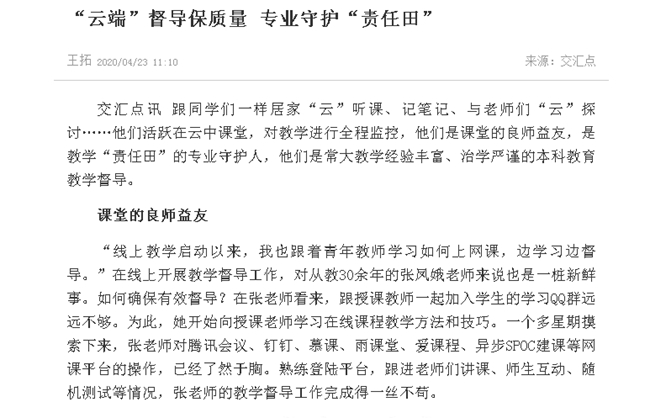 “云端”督导保质量 专业守护“责任田”

王拓 2020/04/23 11:10

来源：交汇点

交汇点讯 跟同学们一样居家“云”听课、记笔记、与老师们“云”探讨……他们活跃在云中课堂，对教学进行全程监控，他们是课堂的良师益友，是教学“责任田”的专业守护人，他们是常大教学经验丰富、治学严谨的本科教育教学督导。

课堂的良师益友

“线上教学启动以来，我也跟着青年教师学习如何上网课，边学习边督导。”在线上开展教学督导工作，对从教30余年的张凤娥老师来说也是一桩新鲜事。如何确保有效督导？在张老师看来，跟授课教师一起加入学生的学习QQ群远远不够。为此，她开始向授课老师学习在线课程教学方法和技巧。一个多星期摸索下来，张老师对腾讯会议、钉钉、慕课、雨课堂、爱课程、异步SPOC建课等网课平台的操作，已经了然于胸。熟练登陆平台，跟进老师们讲课、师生互动、随机测试等情况，张老师的教学督导工作完成得一丝不苟。